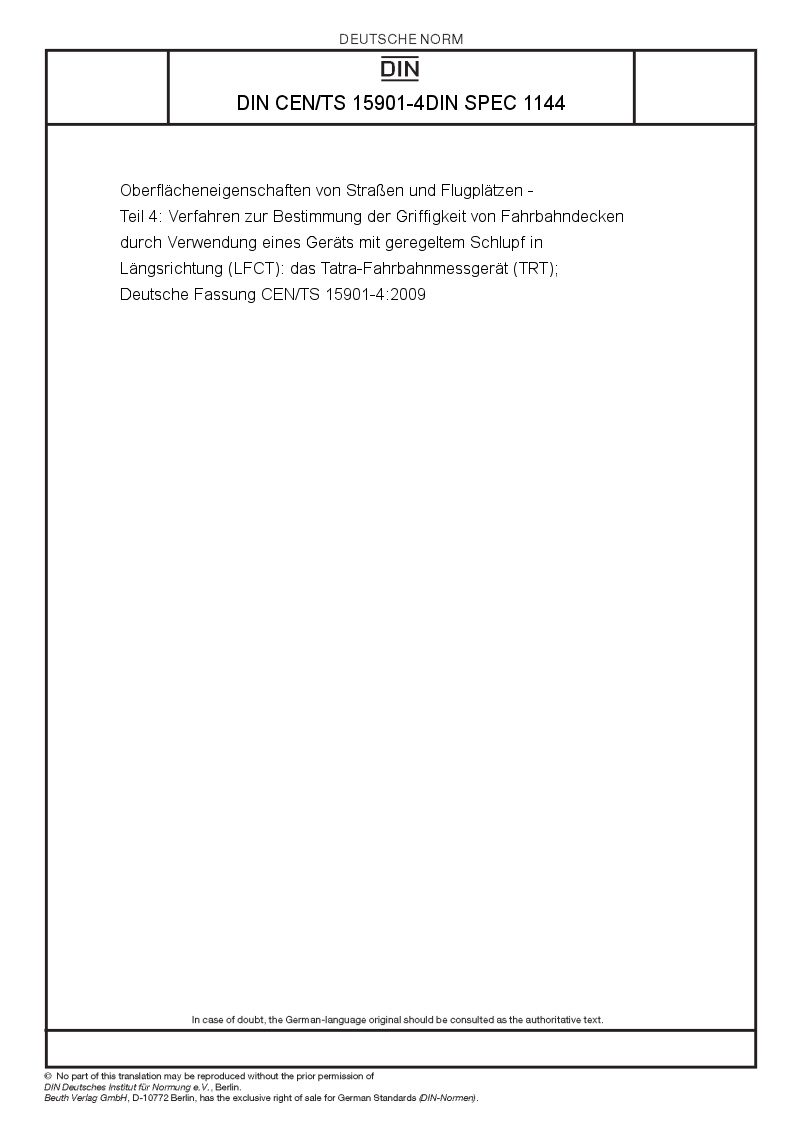 DEUTSCHE NORM

DIN

DIN CEN/TS 15901-4DIN SPEC 1144

Oberflächeneigenschaften von Straßen und Flugplätzen -
Teil 4: Verfahren zur Bestimmung der Griffigkeit von Fahrbahndecken durch Verwendung eines Geräts mit geregeltem Schlupf in Längsrichtung (LFCT): das Tatra-Fahrbahnmessgerät (TRT);
Deutsche Fassung CEN/TS 15901-4:2009

In case of doubt, the German-language original should be consulted as the authoritative text.

© No part of this translation may be reproduced without the prior permission of
DIN Deutsches Institut für Normung e.V., Berlin.
Beuth Verlag GmbH, D-10772 Berlin, has the exclusive right of sale for German Standards (DIN-Normen).